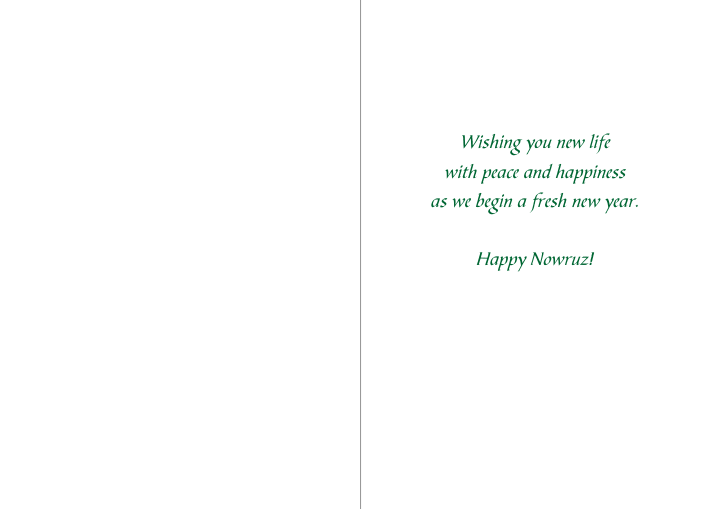 Wishing you new life
with peace and happiness
as we begin a fresh new year.

Happy Nowruz!